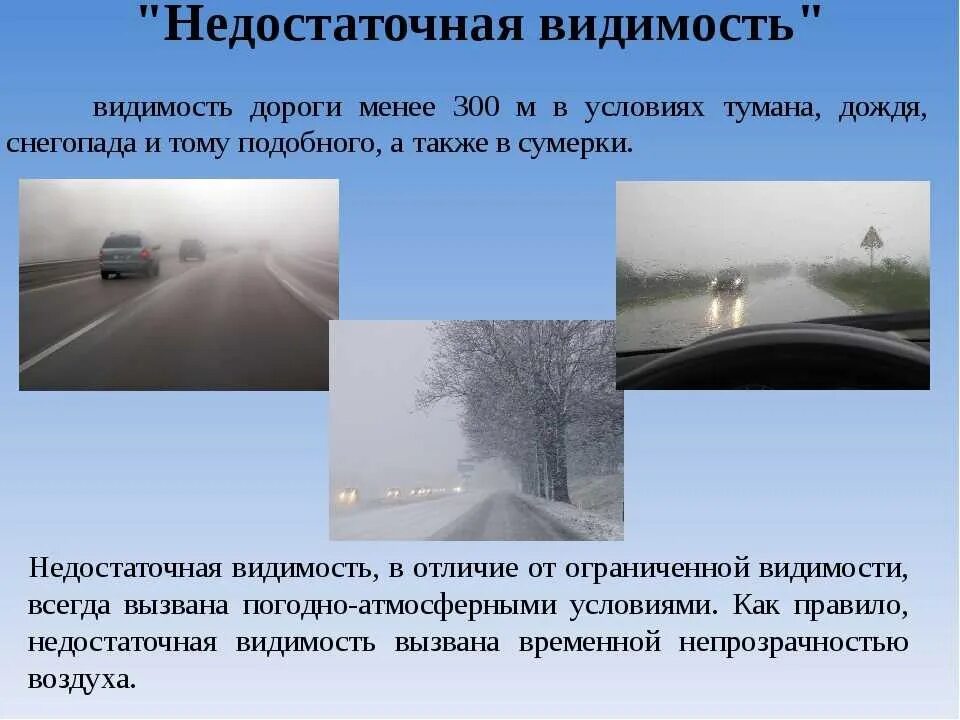 "Недостаточная видимость"

видимость дороги менее 300 м в условиях тумана, дождя, снегопада и тому подобного, а также в сумерки.

Недостаточная видимость, в отличие от ограниченной видимости, всегда вызвана погодно-атмосферными условиями. Как правило, недостаточная видимость вызвана временной непрозрачностью воздуха.